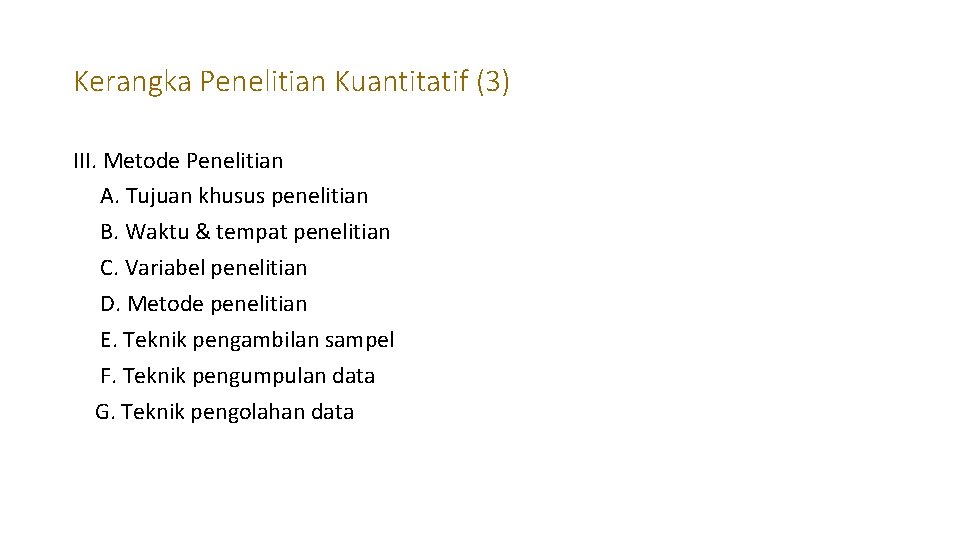 Kerangka Penelitian Kuantitatif (3)

III. Metode Penelitian
A. Tujuan khusus penelitian
B. Waktu & tempat penelitian
C. Variabel penelitian
D. Metode penelitian
E. Teknik pengambilan sampel
F. Teknik pengumpulan data
G. Teknik pengolahan data